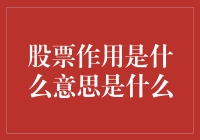 股票作用是什么意思是什么